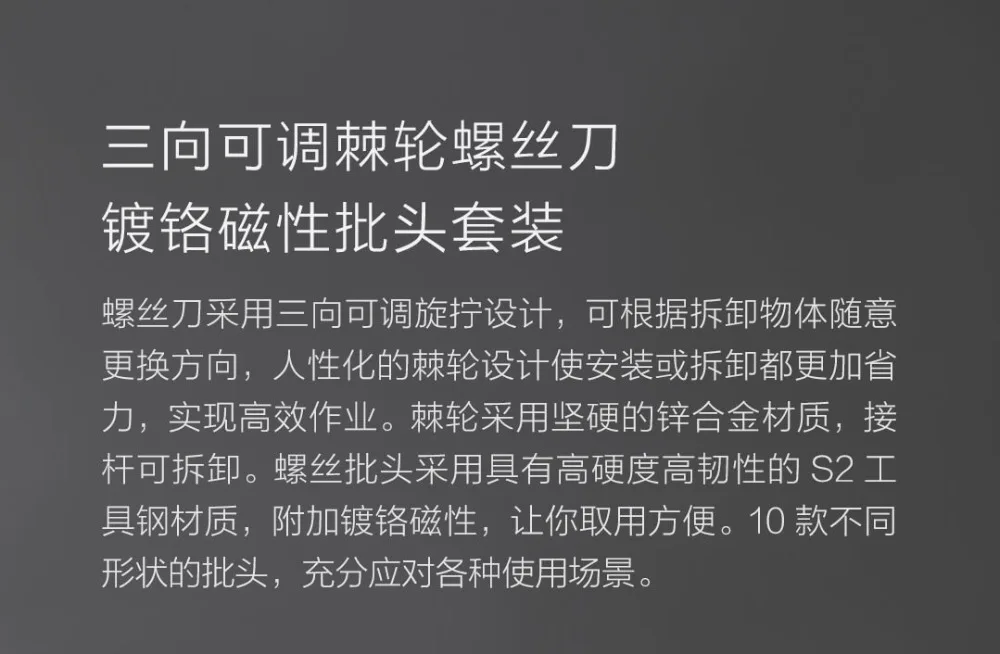 三向可调棘轮螺丝刀
镀铬磁性批头套装

螺丝刀采用三向可调旋拧设计，可根据拆卸物体随意更换方向，人性化的棘轮设计使安装或拆卸都更加省力，实现高效作业。棘轮采用坚硬的锌合金材质，接杆可拆卸。螺丝批头采用具有高硬度高韧性的 S2 工具钢材质，附加镀铬磁性，让你取用方便。10 款不同形状的批头，充分应对各种使用场景。